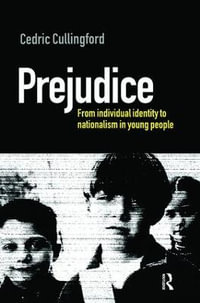 Cedric Cullingford

Prejudice

From individual identity to nationalism in young people

R